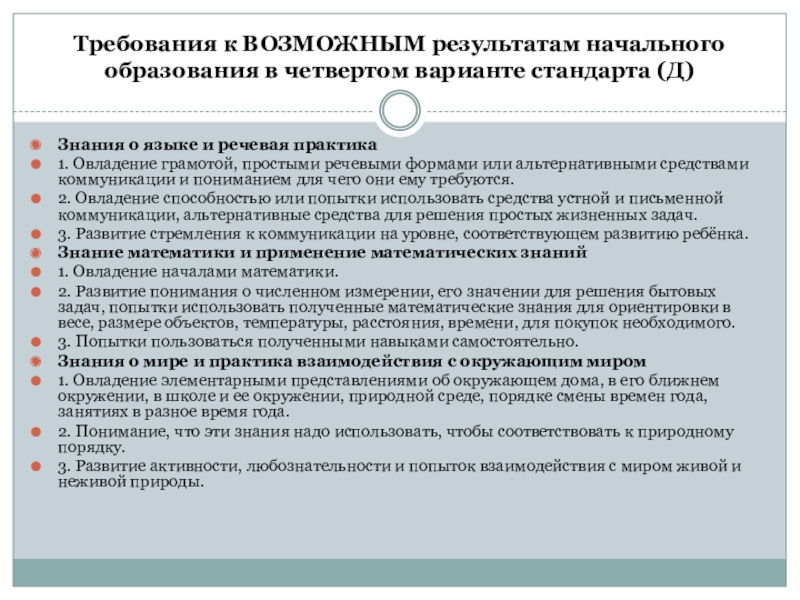 Требования к ВОЗМОЖНЫМ результатам начального образования в четвертом варианте стандарта (Д)

Знания о языке и речевая практика

1. Овладение грамотой, простыми речевыми формами или альтернативными средствами коммуникации и пониманием для чего они ему требуются.

2. Овладение способностью или попытки использовать средства устной и письменной коммуникации, альтернативные средства для решения простых жизненных задач.

3. Развитие стремления к коммуникации на уровне, соответствующем развитию ребёнка.

Знание математики и применение математических знаний

1. Овладение началами математики.

2. Развитие понимания о численном измерении, его значении для решения бытовых задач, попытки использовать полученные математические знания для ориентировки в весе, размере объектов, температуры, расстояния, времени, для покупок необходимого.

3. Попытки пользоваться полученными навыками самостоятельно.

Знания о мире и практика взаимодействия с окружающим миром

1. Овладение элементарными представлениями об окружающем дома, в его ближнем окружении, в школе и ее окружении, природной среде, порядке смены времен года, занятиях в разное время года.

2. Понимание, что эти знания надо использовать, чтобы соответствовать к природному порядку.

3. Развитие активности, любознательности и попыток взаимодействия с миром живой и неживой природы.